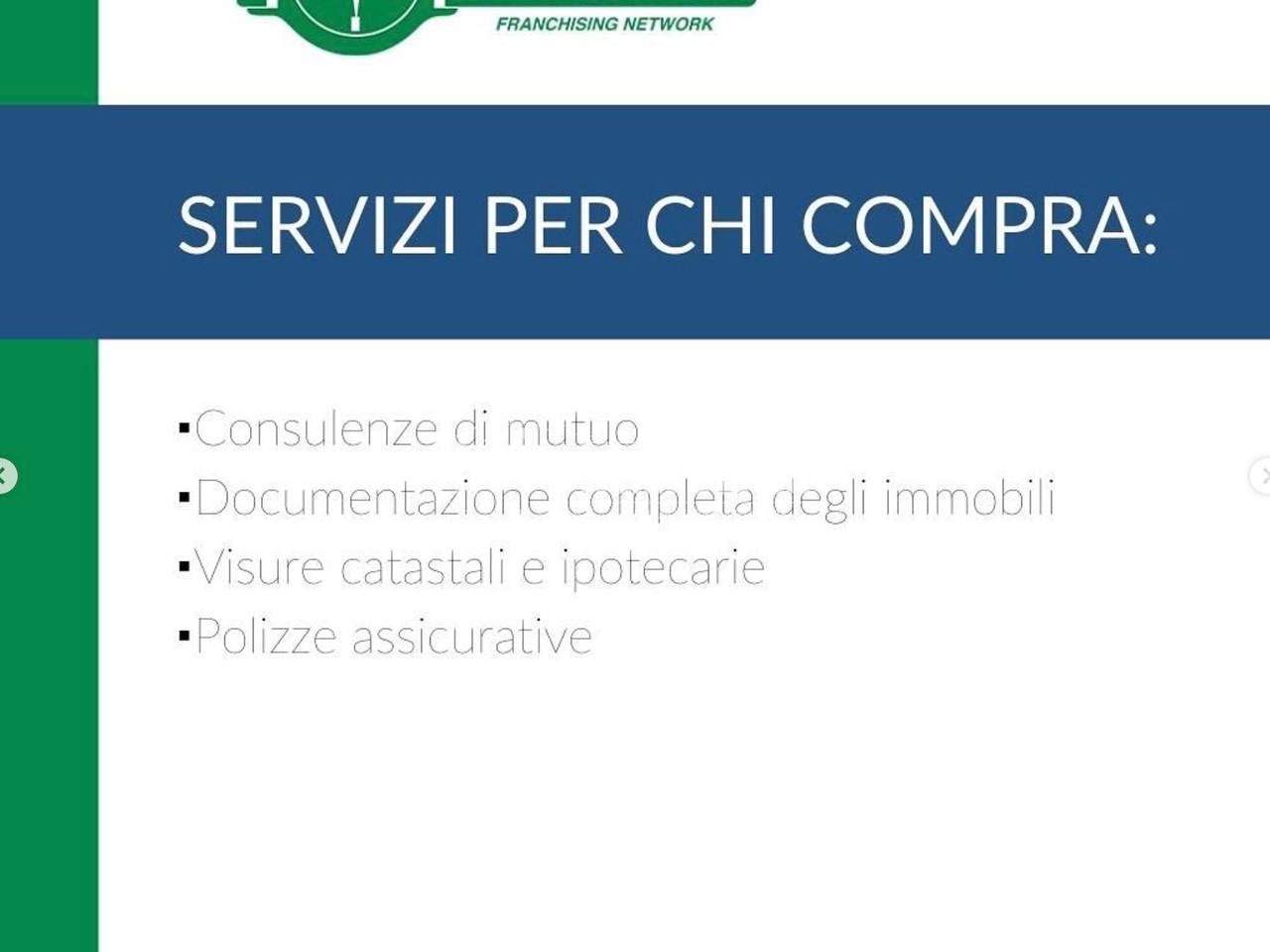 FRANCHISING NETWORK

SERVIZI PER CHI COMPRA:

▪Consulenze di mutuo
▪Documentazione completa degli immobili
▪Visure catastali e ipotecarie
▪Polizze assicurative